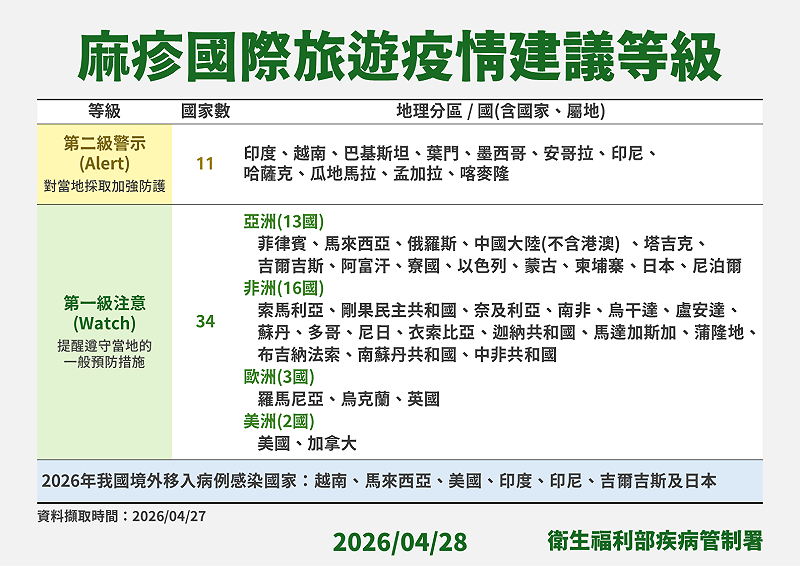 麻疹國際旅遊疫情建議等級

| 等級 | 國家數 | 地理分區 / 國(含國家、屬地) |
|---|---|---|
| 第二級警示 (Alert) 對當地採取加強防護 | 11 | 印度、越南、巴基斯坦、葉門、墨西哥、安哥拉、印尼、哈薩克、瓜地馬拉、孟加拉、喀麥隆 |
| 第一級注意 (Watch) 提醒遵守當地的一般預防措施 | 34 | 亞洲(13國) 菲律賓、馬來西亞、俄羅斯、中國大陸(不含港澳) 、塔吉克、吉爾吉斯、阿富汗、寮國、以色列、蒙古、柬埔寨、日本、尼泊爾 非洲(16國) 索馬利亞、剛果民主共和國、奈及利亞、南非、烏干達、盧安達、蘇丹、多哥、尼日、衣索比亞、迦納共和國、馬達加斯加、蒲隆地、布吉納法索、南蘇丹共和國、中非共和國 歐洲(3國) 羅馬尼亞、烏克蘭、英國 美洲(2國) 美國、加拿大 |

2026年我國境外移入病例感染國家：越南、馬來西亞、美國、印度、印尼、吉爾吉斯及日本

資料擷取時間：2026/04/27

2026/04/28

衛生福利部疾病管制署